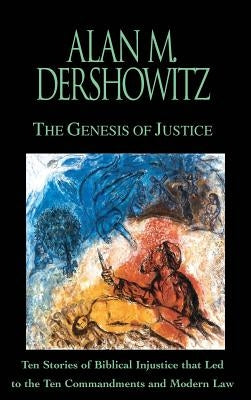 ALAN M. DERSHOWITZ

THE GENESIS OF JUSTICE

Ten Stories of Biblical Injustice that Led to the Ten Commandments and Modern Law